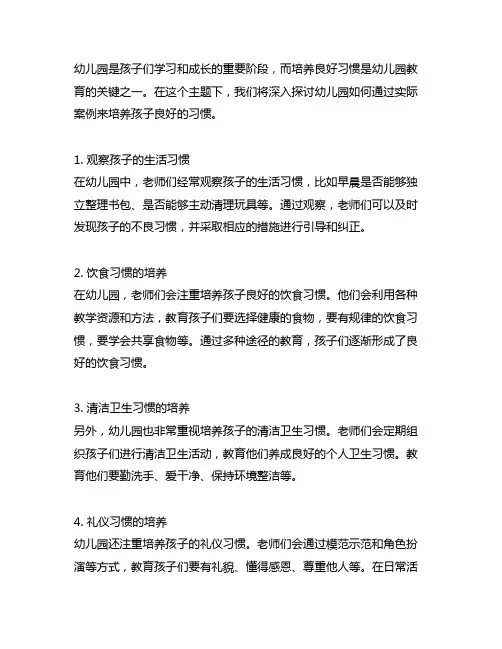 幼儿园是孩子们学习和成长的重要阶段，而培养良好习惯是幼儿园教育的关键之一。在这个主题下，我们将深入探讨幼儿园如何通过实际案例来培养孩子良好的习惯。

1. 观察孩子的生活习惯
在幼儿园中，老师们经常观察孩子的生活习惯，比如早晨是否能够独立整理书包、是否能够主动清理玩具等。通过观察，老师们可以及时发现孩子的不良习惯，并采取相应的措施进行引导和纠正。

2. 饮食习惯的培养
在幼儿园，老师们会注重培养孩子良好的饮食习惯。他们会利用各种教学资源和方法，教育孩子们要选择健康的食物，要有规律的饮食习惯，要学会共享食物等。通过多种途径的教育，孩子们逐渐形成了良好的饮食习惯。

3. 清洁卫生习惯的培养
另外，幼儿园也非常重视培养孩子的清洁卫生习惯。老师们会定期组织孩子们进行清洁卫生活动，教育他们养成良好的个人卫生习惯。教育他们要勤洗手、爱干净、保持环境整洁等。

4. 礼仪习惯的培养
幼儿园还注重培养孩子的礼仪习惯。老师们会通过模范示范和角色扮演等方式，教育孩子们要有礼貌、懂得感恩、尊重他人等。在日常活